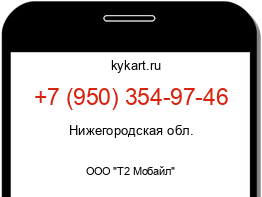 kykart.ru

+7 (950) 354-97-46

Нижегородская обл.

ООО "Т2 Мобайл"